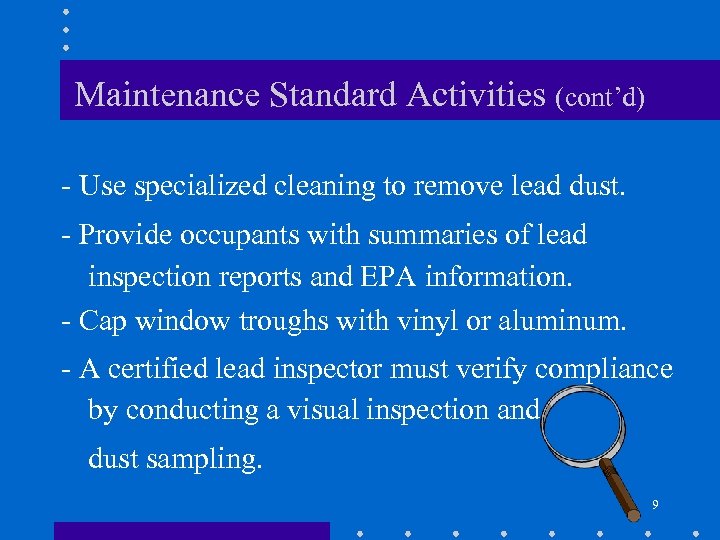 Maintenance Standard Activities (cont'd)

- Use specialized cleaning to remove lead dust.

- Provide occupants with summaries of lead inspection reports and EPA information.

- Cap window troughs with vinyl or aluminum.

- A certified lead inspector must verify compliance by conducting a visual inspection and dust sampling.

9